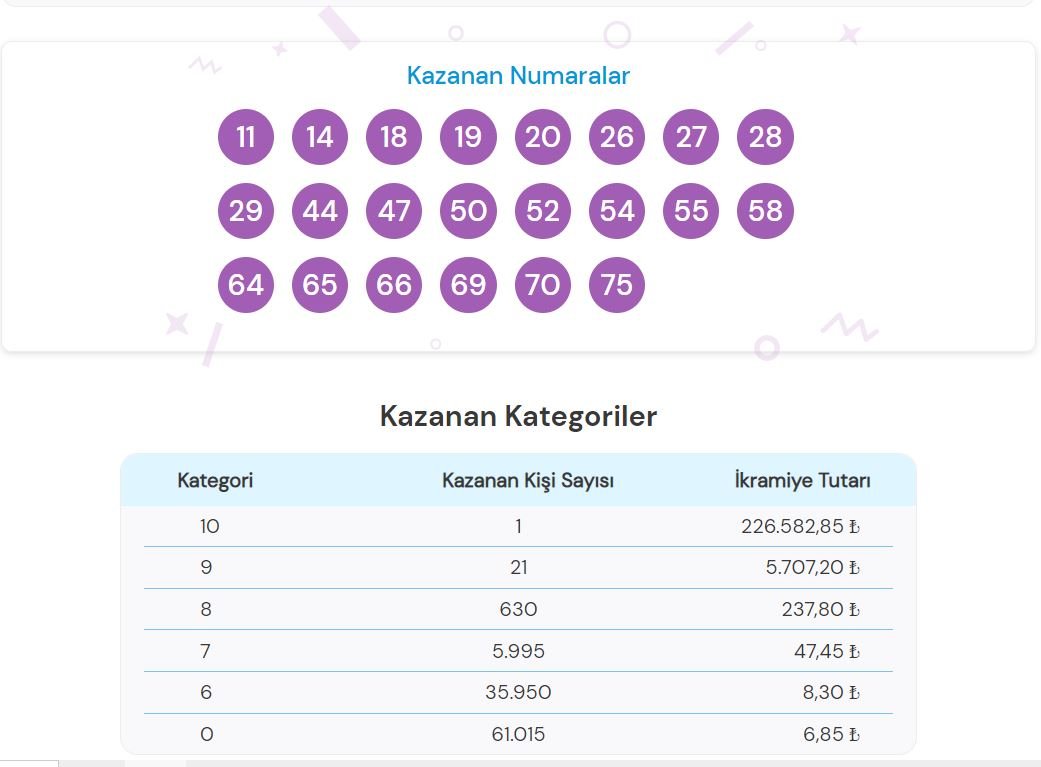 Kazanan Numaralar

11 14 18 19 20 26 27 28
29 44 47 50 52 54 55 58
64 65 66 69 70 75

Kazanan Kategoriler

| Kategori | Kazanan Kişi Sayısı | İkramiye Tutarı |
|---|---|---|
| 10 | 1 | 226.582,85 ₺ |
| 9 | 21 | 5.707,20 ₺ |
| 8 | 630 | 237,80 ₺ |
| 7 | 5.995 | 47,45 ₺ |
| 6 | 35.950 | 8,30 ₺ |
| 0 | 61.015 | 6,85 ₺ |